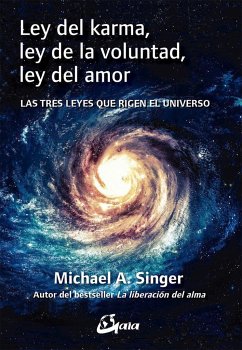 Ley del karma, ley de la voluntad, ley del amor

LAS TRES LEYES QUE RIGEN EL UNIVERSO

Michael A. Singer

Autor del bestseller La liberación del alma

Gaia